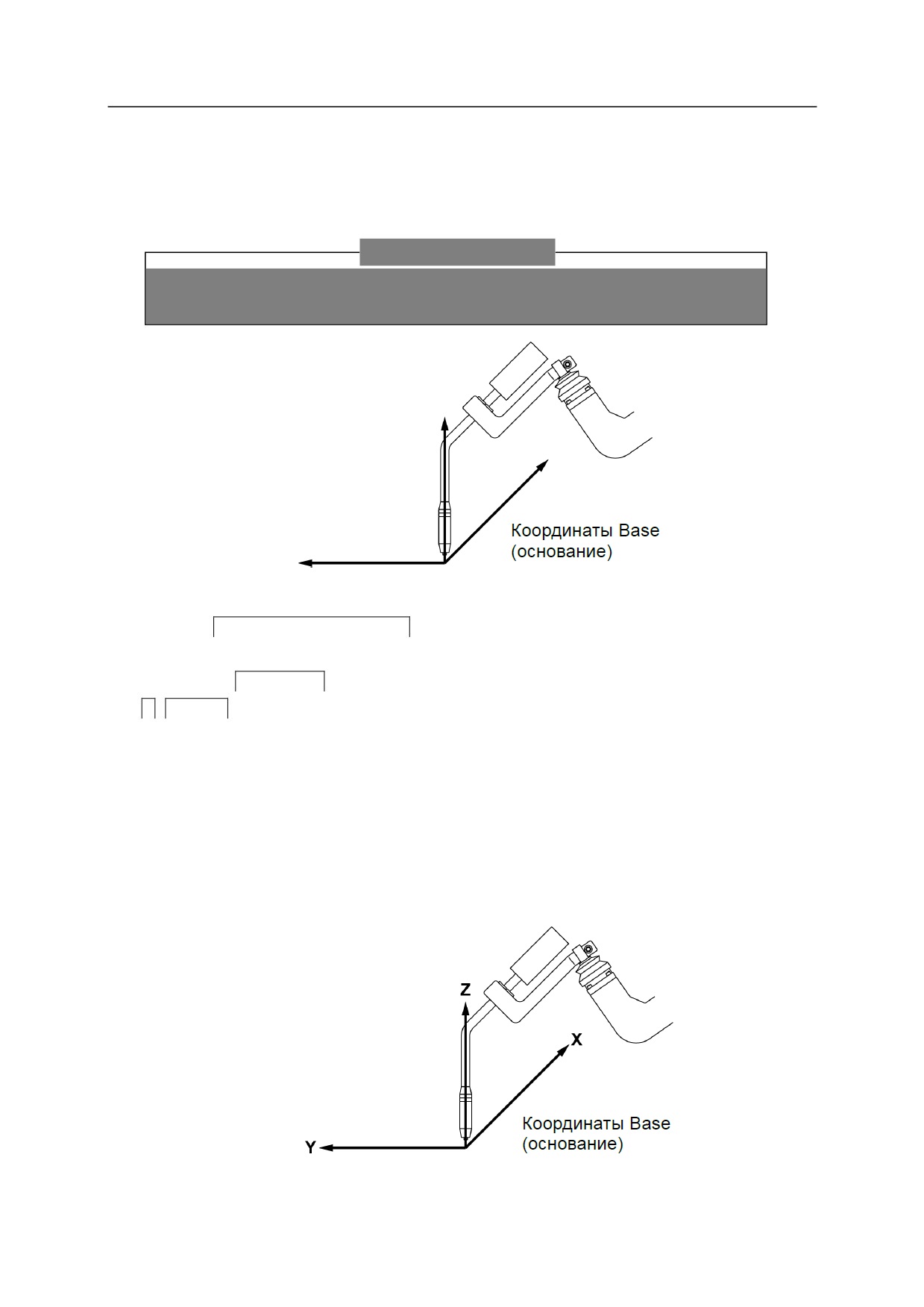 Координаты Base (основание)

Z

X

Y

Координаты Base (основание)